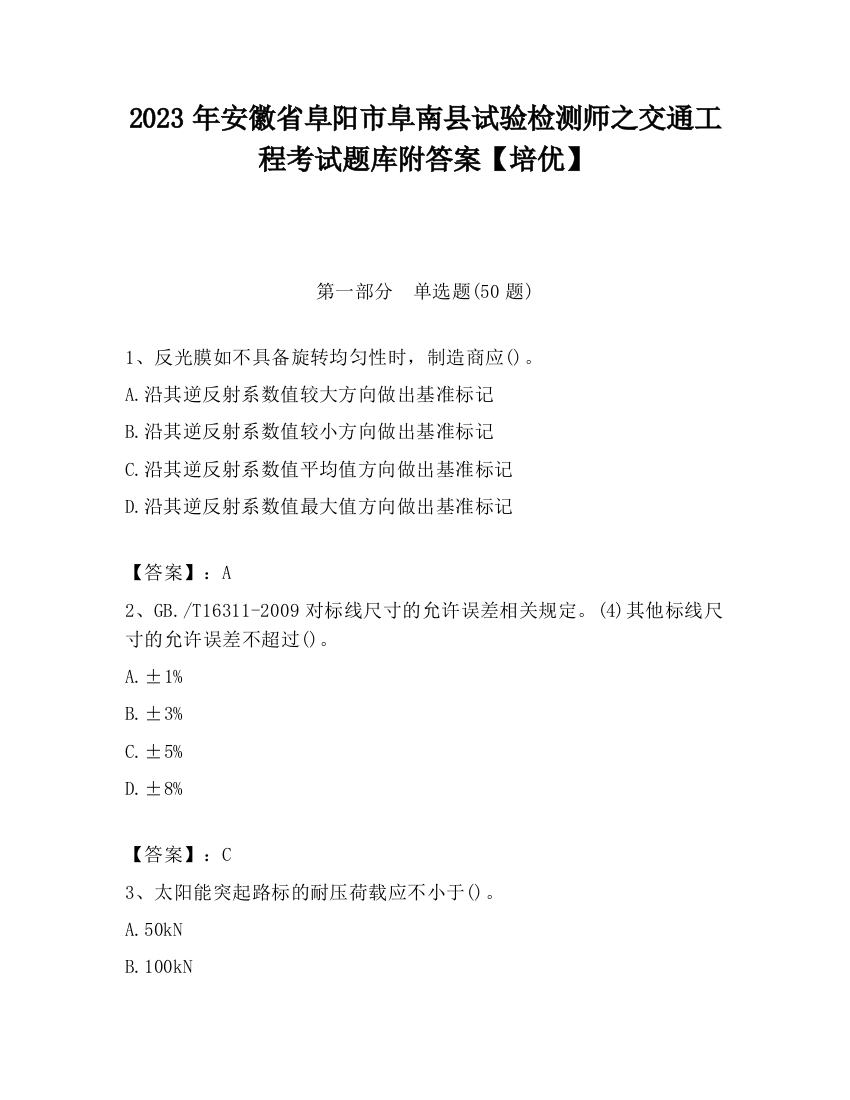 2023 年安徽省阜阳市阜南县试验检测师之交通工程考试题库附答案【培优】

第一部分　单选题(50 题)

1、反光膜如不具备旋转均匀性时，制造商应()。

A.沿其逆反射系数值较大方向做出基准标记

B.沿其逆反射系数值较小方向做出基准标记

C.沿其逆反射系数值平均值方向做出基准标记

D.沿其逆反射系数值最大值方向做出基准标记

【答案】：A

2、GB./T16311-2009 对标线尺寸的允许误差相关规定。(4)其他标线尺寸的允许误差不超过()。

A.±1%

B.±3%

C.±5%

D.±8%

【答案】：C

3、太阳能突起路标的耐压荷载应不小于()。

A.50kN

B.100kN